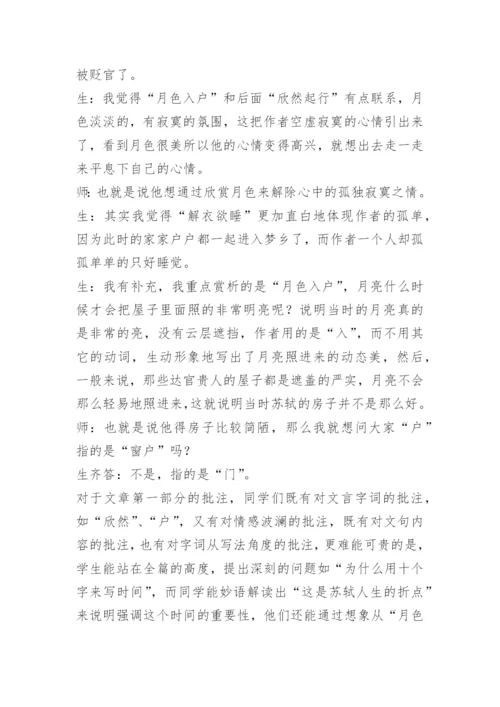 被贬官了。

生：我觉得“月色入户”和后面“欣然起行”有点联系，月色淡淡的，有寂寞的氛围，这把作者空虚寂寞的心情引出来了，看到月色很美所以他的心情变得高兴，就想出去走一走来平息下自己的心情。

师：也就是说他想通过欣赏月色来解除心中的孤独寂寞之情。

生：其实我觉得“解衣欲睡”更加直白地体现作者的孤单，因为此时的家家户户都一起进入梦乡了，而作者一个人却孤孤单单的只好睡觉。

生：我有补充，我重点赏析的是“月色入户”，月亮什么时候才会把屋子里面照的非常明亮呢？说明当时的月亮真的是非常的亮，没有云层遮挡，作者用的是“入”，而不用其它的动词，生动形象地写出了月亮照进来的动态美，然后，一般来说，那些达官贵人的屋子都是遮盖的严实，月亮不会那么轻易地照进来，这就说明当时苏轼的房子并不是那么好。

师：也就是说他得房子比较简陋，那么我就想问大家“户”指的是“窗户”吗？

生齐答：不是，指的是“门”。

对于文章第一部分的批注，同学们既有对文言字词的批注，如“欣然”、“户”，又有对情感波澜的批注，既有对文句内容的批注，也有对字词从写法角度的批注，更难能可贵的是，学生能站在全篇的高度，提出深刻的问题如“为什么用十个字来写时间”，而同学能妙语解读出“这是苏轼人生的折点”来说明强调这个时间的重要性，他们还能通过想象从“月色